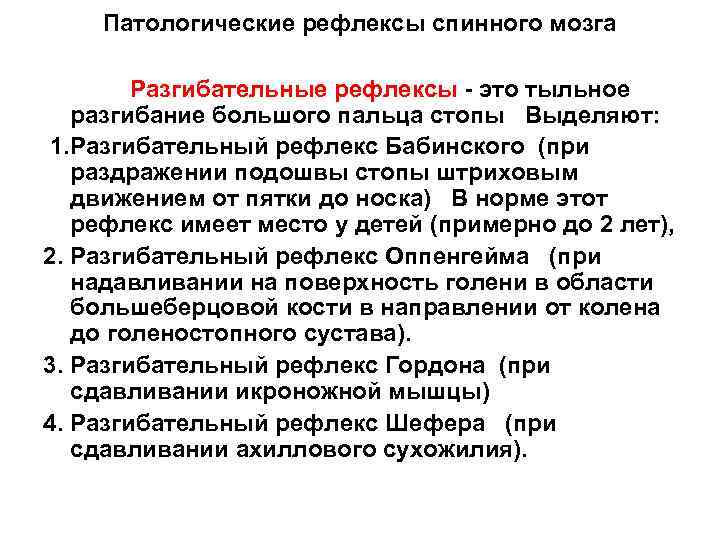 Патологические рефлексы спинного мозга

Разгибательные рефлексы - это тыльное разгибание большого пальца стопы Выделяют:

1.Разгибательный рефлекс Бабинского (при раздражении подошвы стопы штриховым движением от пятки до носка) В норме этот рефлекс имеет место у детей (примерно до 2 лет),

2. Разгибательный рефлекс Оппенгейма (при надавливании на поверхность голени в области большеберцовой кости в направлении от колена до голеностопного сустава).

3. Разгибательный рефлекс Гордона (при сдавливании икроножной мышцы)

4. Разгибательный рефлекс Шефера (при сдавливании ахиллового сухожилия).